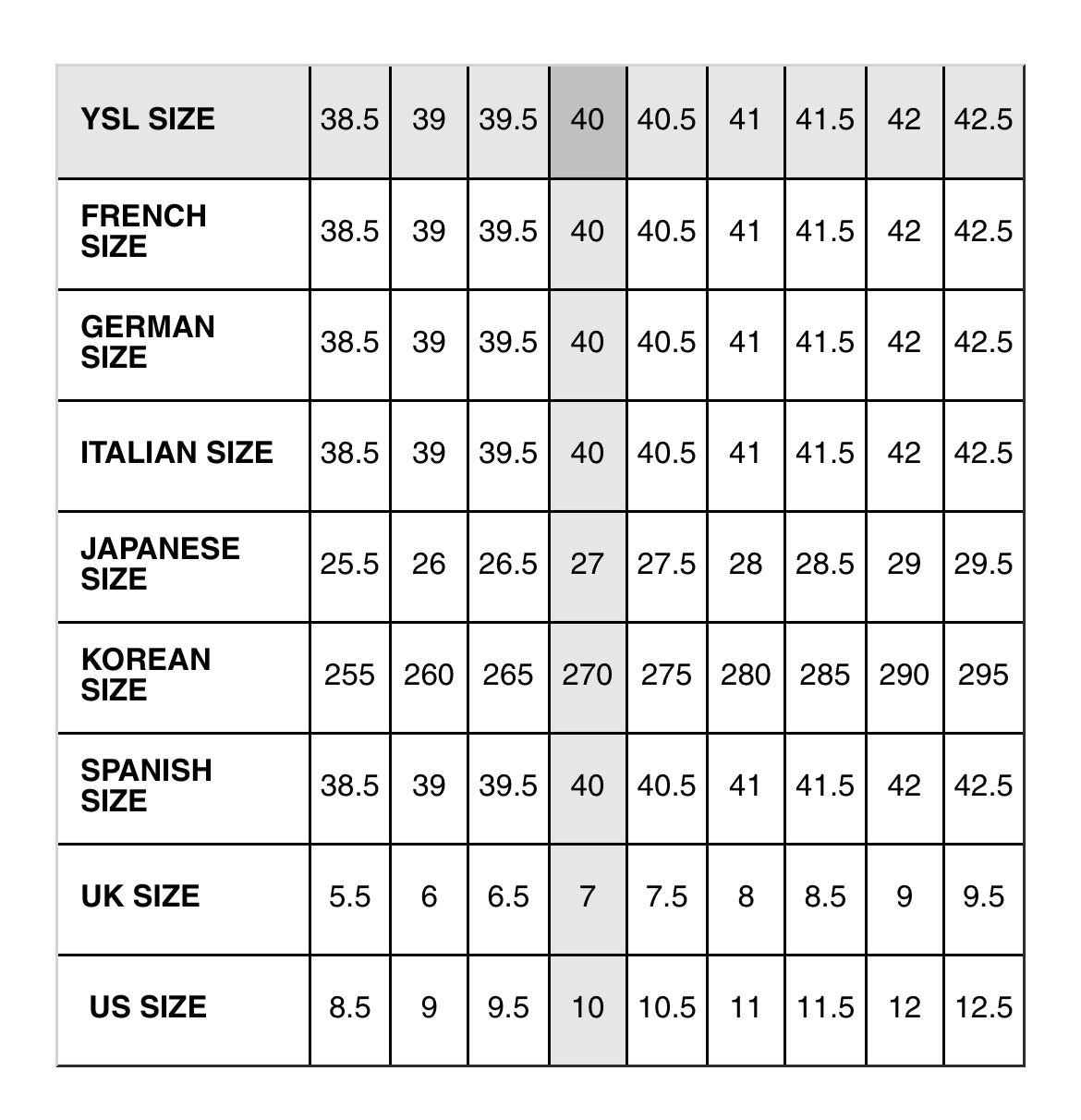 | YSL SIZE | 38.5 | 39 | 39.5 | 40 | 40.5 | 41 | 41.5 | 42 | 42.5 |
|---|---|---|---|---|---|---|---|---|---|
| FRENCH SIZE | 38.5 | 39 | 39.5 | 40 | 40.5 | 41 | 41.5 | 42 | 42.5 |
| GERMAN SIZE | 38.5 | 39 | 39.5 | 40 | 40.5 | 41 | 41.5 | 42 | 42.5 |
| ITALIAN SIZE | 38.5 | 39 | 39.5 | 40 | 40.5 | 41 | 41.5 | 42 | 42.5 |
| JAPANESE SIZE | 25.5 | 26 | 26.5 | 27 | 27.5 | 28 | 28.5 | 29 | 29.5 |
| KOREAN SIZE | 255 | 260 | 265 | 270 | 275 | 280 | 285 | 290 | 295 |
| SPANISH SIZE | 38.5 | 39 | 39.5 | 40 | 40.5 | 41 | 41.5 | 42 | 42.5 |
| UK SIZE | 5.5 | 6 | 6.5 | 7 | 7.5 | 8 | 8.5 | 9 | 9.5 |
| US SIZE | 8.5 | 9 | 9.5 | 10 | 10.5 | 11 | 11.5 | 12 | 12.5 |